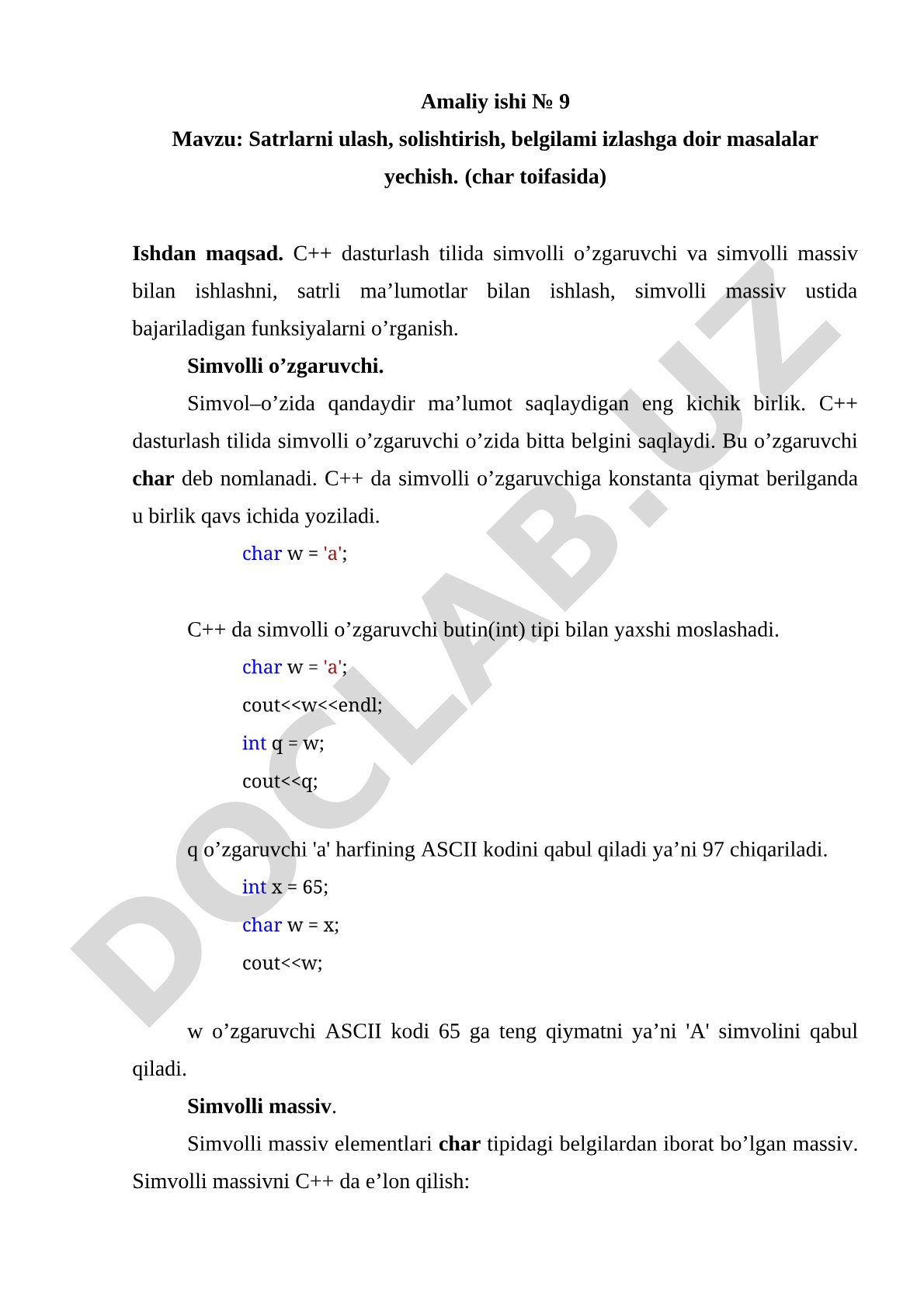 Amaliy ishi № 9

Mavzu: Satrlarni ulash, solishtirish, belgilami izlashga doir masalalar yechish. (char toifasida)

Ishdan maqsad. C++ dasturlash tilida simvolli o’zgaruvchi va simvolli massiv bilan ishlashni, satrli ma’lumotlar bilan ishlash, simvolli massiv ustida bajariladigan funksiyalarni o’rganish.

Simvolli o’zgaruvchi.

Simvol–o’zida qandaydir ma’lumot saqlaydigan eng kichik birlik. C++ dasturlash tilida simvolli o’zgaruvchi o’zida bitta belgini saqlaydi. Bu o’zgaruvchi char deb nomlanadi. C++ da simvolli o’zgaruvchiga konstanta qiymat berilganda u birlik qavs ichida yoziladi.

char w = 'a';

C++ da simvolli o’zgaruvchi butin(int) tipi bilan yaxshi moslashadi.

char w = 'a';
cout<<w<<endl;
int q = w;
cout<<q;

q o’zgaruvchi 'a' harfining ASCII kodini qabul qiladi ya’ni 97 chiqariladi.

int x = 65;
char w = x;
cout<<w;

w o’zgaruvchi ASCII kodi 65 ga teng qiymatni ya’ni 'A' simvolini qabul qiladi.

Simvolli massiv.

Simvolli massiv elementlari char tipidagi belgilardan iborat bo’lgan massiv. Simvolli massivni C++ da e’lon qilish:

DOCLAB.UZ